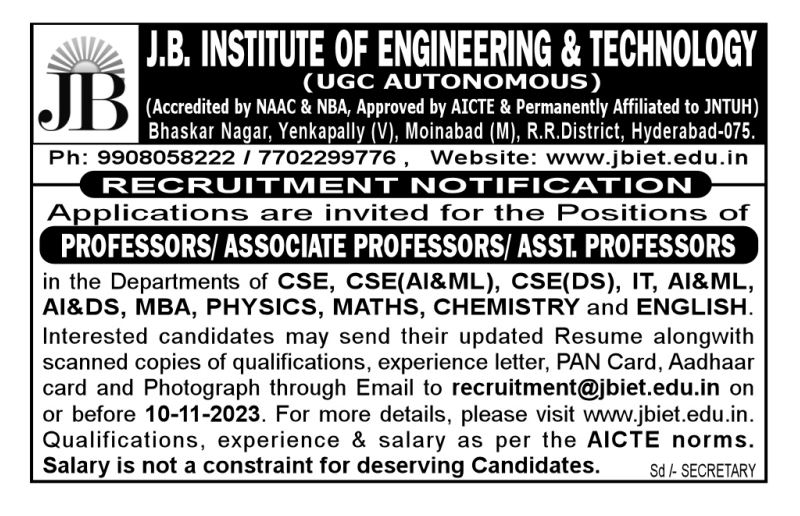 JB

J.B. INSTITUTE OF ENGINEERING & TECHNOLOGY
(UGC AUTONOMOUS)
(Accredited by NAAC & NBA, Approved by AICTE & Permanently Affiliated to JNTUH)
Bhaskar Nagar, Yenkapally (V), Moinabad (M), R.R.District, Hyderabad-075.

Ph: 9908058222 / 7702299776 , Website: www.jbiet.edu.in

RECRUITMENT NOTIFICATION

Applications are invited for the Positions of

PROFESSORS/ ASSOCIATE PROFESSORS/ ASST. PROFESSORS

in the Departments of CSE, CSE(AI&ML), CSE(DS), IT, AI&ML, AI&DS, MBA, PHYSICS, MATHS, CHEMISTRY and ENGLISH.

Interested candidates may send their updated Resume alongwith scanned copies of qualifications, experience letter, PAN Card, Aadhaar card and Photograph through Email to recruitment@jbiet.edu.in on or before 10-11-2023. For more details, please visit www.jbiet.edu.in. Qualifications, experience & salary as per the AICTE norms. Salary is not a constraint for deserving Candidates.

Sd /- SECRETARY